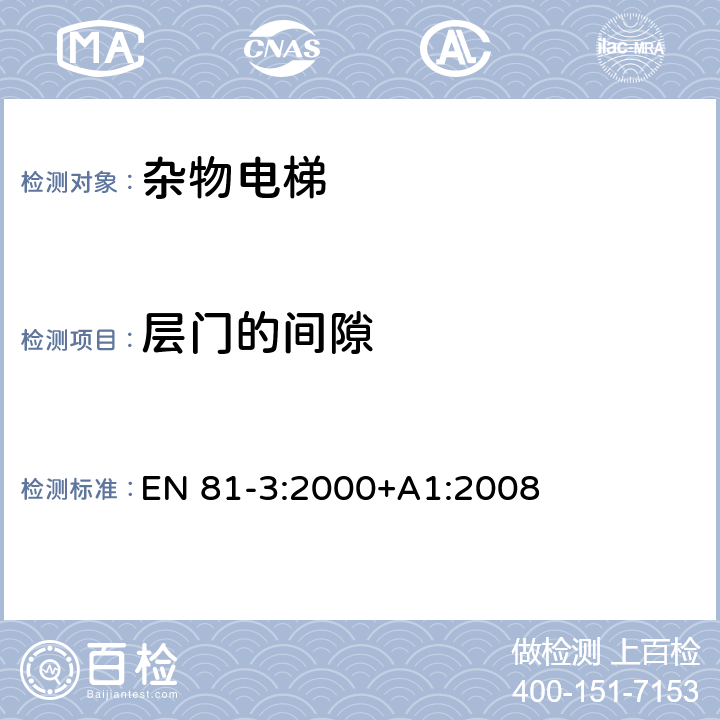 MA

CNAS

AL

ilac-MRA

检测对象： 杂物电梯

检测项目： 层门的间隙

检测标准： EN 81-3:2000+A1:2008

百检

Baijiantest.com

做检测 上百检

400-151-7153